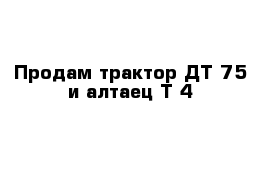 Продам трактор ДТ 75 и алтаец Т 4